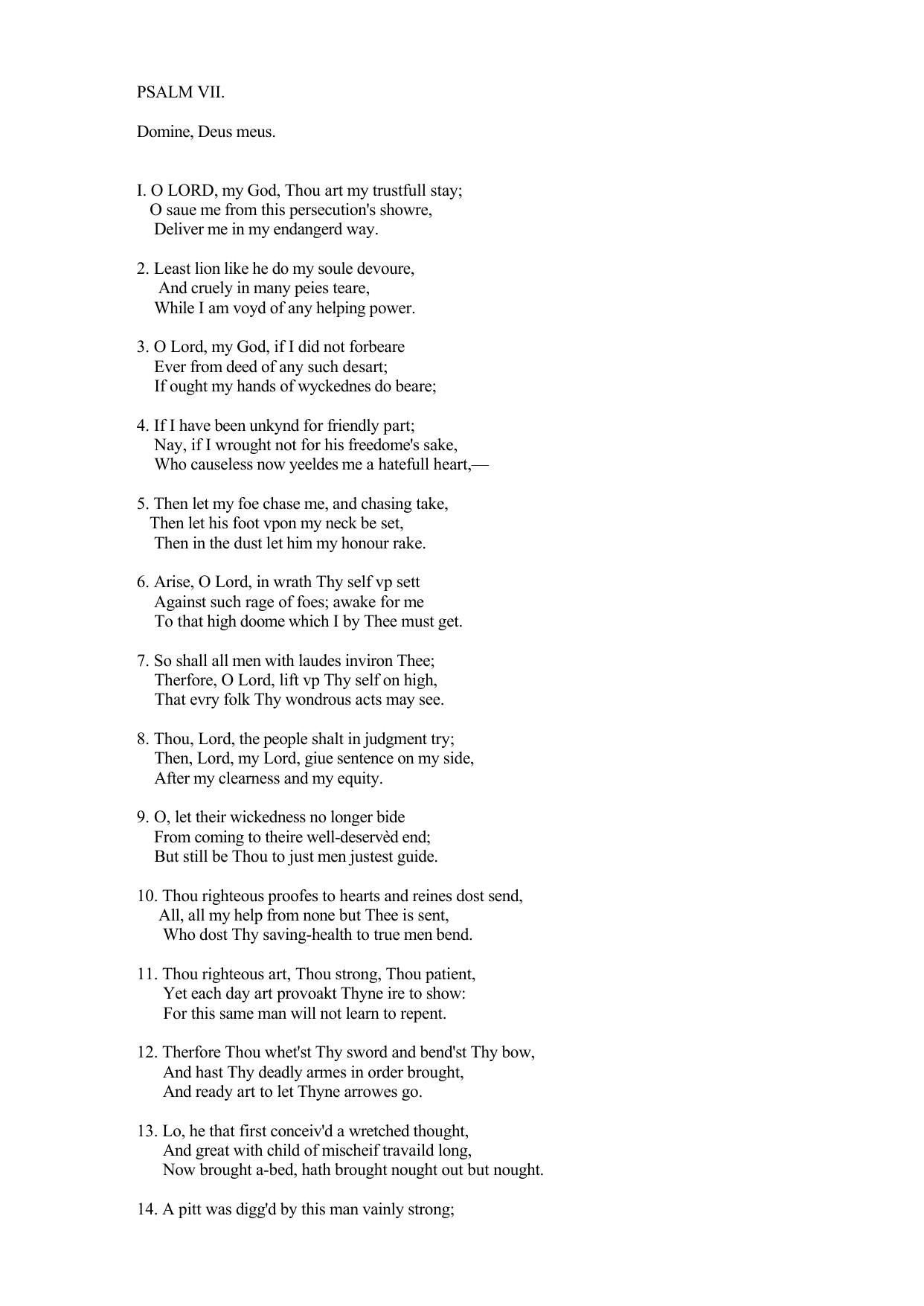 PSALM VII.

Domine, Deus meus.

I. O LORD, my God, Thou art my trustfull stay;
O saue me from this persecution's showre,
Deliver me in my endangerd way.

2. Least lion like he do my soule devoure,
And cruely in many peies teare,
While I am voyd of any helping power.

3. O Lord, my God, if I did not forbeare
Ever from deed of any such desart;
If ought my hands of wyckednes do beare;

4. If I have been unkynd for friendly part;
Nay, if I wrought not for his freedome's sake,
Who causeless now yeeldes me a hatefull heart,—

5. Then let my foe chase me, and chasing take,
Then let his foot vpon my neck be set,
Then in the dust let him my honour rake.

6. Arise, O Lord, in wrath Thy self vp sett
Against such rage of foes; awake for me
To that high doome which I by Thee must get.

7. So shall all men with laudes inviron Thee;
Therfore, O Lord, lift vp Thy self on high,
That evry folk Thy wondrous acts may see.

8. Thou, Lord, the people shalt in judgment try;
Then, Lord, my Lord, giue sentence on my side,
After my clearness and my equity.

9. O, let their wickedness no longer bide
From coming to theire well-deservèd end;
But still be Thou to just men justest guide.

10. Thou righteous proofes to hearts and reines dost send,
All, all my help from none but Thee is sent,
Who dost Thy saving-health to true men bend.

11. Thou righteous art, Thou strong, Thou patient,
Yet each day art provoakt Thyne ire to show:
For this same man will not learn to repent.

12. Therfore Thou whet'st Thy sword and bend'st Thy bow,
And hast Thy deadly armes in order brought,
And ready art to let Thyne arrowes go.

13. Lo, he that first conceiv'd a wretched thought,
And great with child of mischeif travaild long,
Now brought a-bed, hath brought nought out but nought.

14. A pitt was digg'd by this man vainly strong;